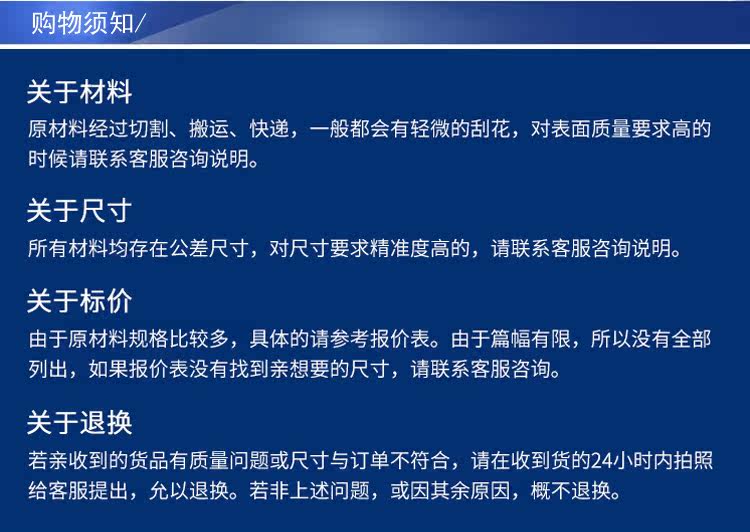 购物须知/

关于材料

原材料经过切割、搬运、快递，一般都会有轻微的刮花，对表面质量要求高的时候请联系客服咨询说明。

关于尺寸

所有材料均存在公差尺寸，对尺寸要求精准度高的，请联系客服咨询说明。

关于标价

由于原材料规格比较多，具体的请参考报价表。由于篇幅有限，所以没有全部列出，如果报价表没有找到亲想要的尺寸，请联系客服咨询。

关于退换

若亲收到的货品有质量问题或尺寸与订单不符合，请在收到货的24小时内拍照给客服提出，允以退换。若非上述问题，或因其余原因，概不退换。